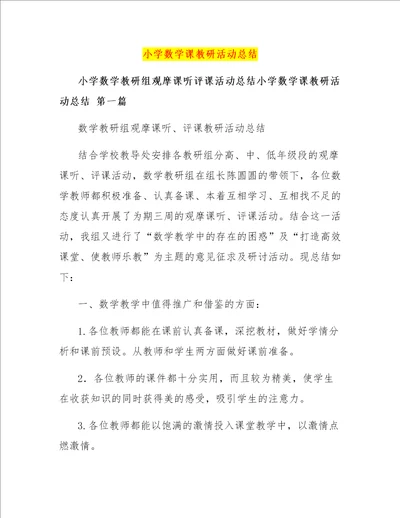 小学数学课教研活动总结

小学数学教研组观摩课听评课活动总结小学数学课教研活动总结 第一篇

数学教研组观摩课听、评课教研活动总结

结合学校教导处安排各教研组分高、中、低年级段的观摩课听、评课活动，数学教研组在组长陈圆圆的带领下，各位数学教师都积极准备、认真备课、本着互相学习、互相找不足的态度认真开展了为期三周的观摩课听、评课活动。结合这一活动，我组又进行了“数学教学中的存在的困惑”及“打造高效课堂、使教师乐教”为主题的意见征求及研讨活动。现总结如下：

一、数学教学中值得推广和借鉴的方面：

1.各位教师都能在课前认真备课，深挖教材，做好学情分析和课前预设。从教师和学生两方面做好课前准备。

2．各位教师的课件都十分实用，而且较为精美，使学生在收获知识的同时获得美的感受，吸引学生的注意力。

3.各位教师都能以饱满的激情投入课堂教学中，以激情点燃激情。